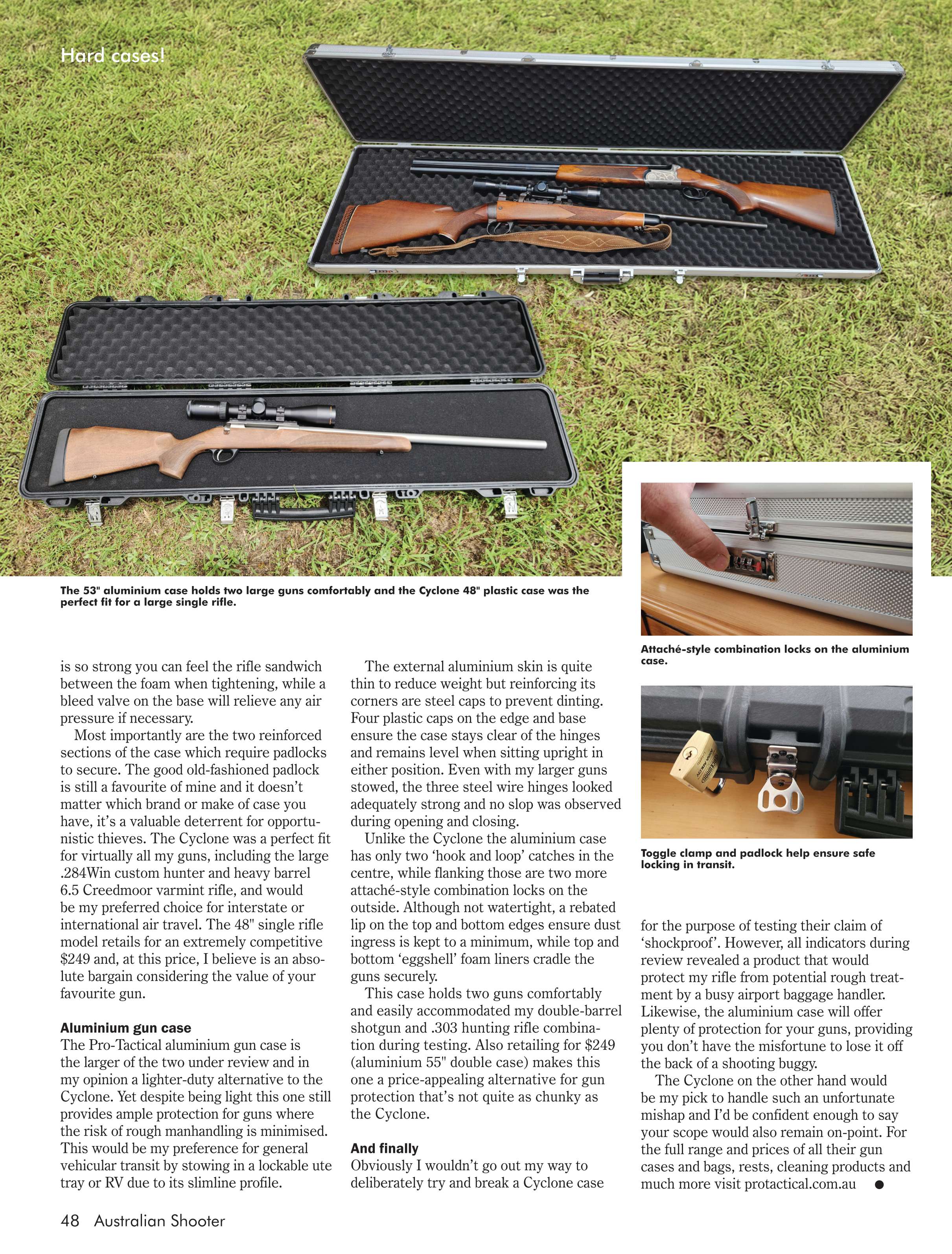 Hard cases!

The 53" aluminium case holds two large guns comfortably and the Cyclone 48" plastic case was the perfect fit for a large single rifle.

Attaché-style combination locks on the aluminium case.

Toggle clamp and padlock help ensure safe locking in transit.

is so strong you can feel the rifle sandwich between the foam when tightening, while a bleed valve on the base will relieve any air pressure if necessary.

Most importantly are the two reinforced sections of the case which require padlocks to secure. The good old-fashioned padlock is still a favourite of mine and it doesn't matter which brand or make of case you have, it's a valuable deterrent for opportunistic thieves. The Cyclone was a perfect fit for virtually all my guns, including the large .284Win custom hunter and heavy barrel 6.5 Creedmoor varmint rifle, and would be my preferred choice for interstate or international air travel. The 48" single rifle model retails for an extremely competitive $249 and, at this price, I believe is an absolute bargain considering the value of your favourite gun.

Aluminium gun case

The Pro-Tactical aluminium gun case is the larger of the two under review and in my opinion a lighter-duty alternative to the Cyclone. Yet despite being light this one still provides ample protection for guns where the risk of rough manhandling is minimised. This would be my preference for general vehicular transit by stowing in a lockable ute tray or RV due to its slimline profile.

The external aluminium skin is quite thin to reduce weight but reinforcing its corners are steel caps to prevent dinting. Four plastic caps on the edge and base ensure the case stays clear of the hinges and remains level when sitting upright in either position. Even with my larger guns stowed, the three steel wire hinges looked adequately strong and no slop was observed during opening and closing.

Unlike the Cyclone the aluminium case has only two 'hook and loop' catches in the centre, while flanking those are two more attaché-style combination locks on the outside. Although not watertight, a rebated lip on the top and bottom edges ensure dust ingress is kept to a minimum, while top and bottom 'eggshell' foam liners cradle the guns securely.

This case holds two guns comfortably and easily accommodated my double-barrel shotgun and .303 hunting rifle combination during testing. Also retailing for $249 (aluminium 55" double case) makes this one a price-appealing alternative for gun protection that's not quite as chunky as the Cyclone.

And finally

Obviously I wouldn't go out my way to deliberately try and break a Cyclone case for the purpose of testing their claim of 'shockproof'. However, all indicators during review revealed a product that would protect my rifle from potential rough treatment by a busy airport baggage handler. Likewise, the aluminium case will offer plenty of protection for your guns, providing you don't have the misfortune to lose it off the back of a shooting buggy.

The Cyclone on the other hand would be my pick to handle such an unfortunate mishap and I'd be confident enough to say your scope would also remain on-point. For the full range and prices of all their gun cases and bags, rests, cleaning products and much more visit protactical.com.au ●

48 Australian Shooter